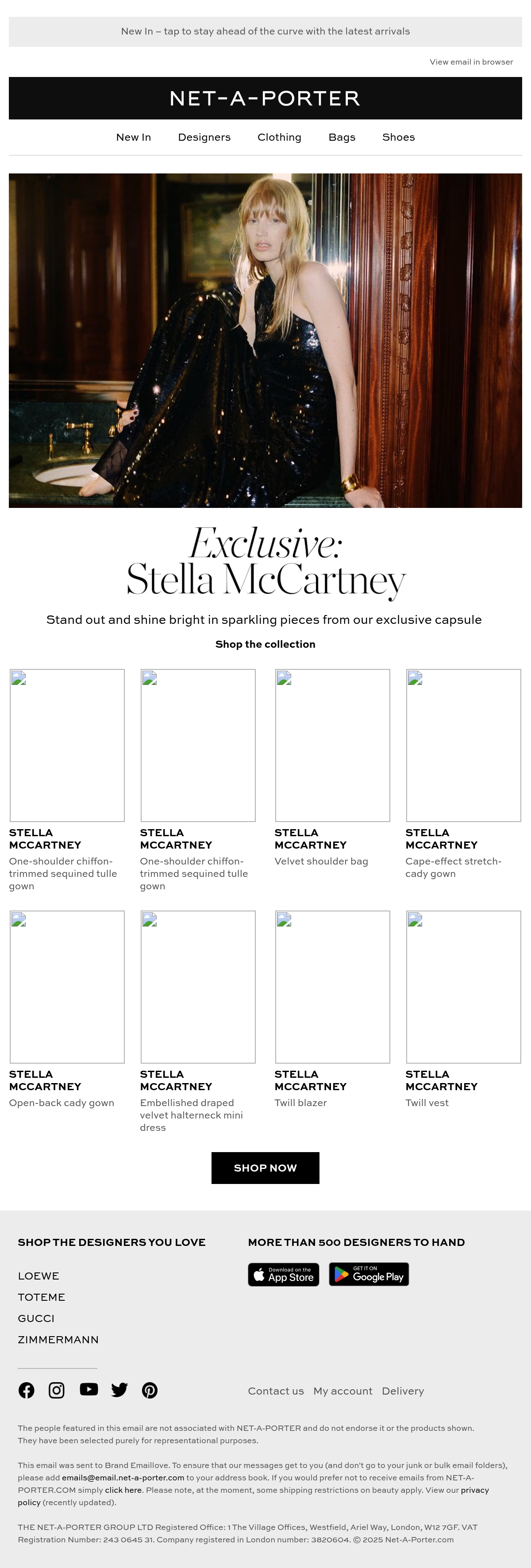 New In – tap to stay ahead of the curve with the latest arrivals

View email in browser

NET-A-PORTER

New In Designers Clothing Bags Shoes

Exclusive:
Stella McCartney

Stand out and shine bright in sparkling pieces from our exclusive capsule

Shop the collection

STELLA MCCARTNEY
One-shoulder chiffon-trimmed sequined tulle gown

STELLA MCCARTNEY
One-shoulder chiffon-trimmed sequined tulle gown

STELLA MCCARTNEY
Velvet shoulder bag

STELLA MCCARTNEY
Cape-effect stretch-cady gown

STELLA MCCARTNEY
Open-back cady gown

STELLA MCCARTNEY
Embellished draped velvet halterneck mini dress

STELLA MCCARTNEY
Twill blazer

STELLA MCCARTNEY
Twill vest

SHOP NOW

SHOP THE DESIGNERS YOU LOVE

LOEWE
TOTEME
GUCCI
ZIMMERMANN

MORE THAN 500 DESIGNERS TO HAND

Download on the App Store

GET IT ON Google Play

Contact us My account Delivery

The people featured in this email are not associated with NET-A-PORTER and do not endorse it or the products shown. They have been selected purely for representational purposes.

This email was sent to Brand Emaillove. To ensure that our messages get to you (and don't go to your junk or bulk email folders), please add emails@email.net-a-porter.com to your address book. If you would prefer not to receive emails from NET-A-PORTER.COM simply click here. Please note, at the moment, some shipping restrictions on beauty apply. View our privacy policy (recently updated).

THE NET-A-PORTER GROUP LTD Registered Office: 1 The Village Offices, Westfield, Ariel Way, London, W12 7GF. VAT Registration Number: 243 0645 31. Company registered in London number: 3820604. © 2025 Net-A-Porter.com